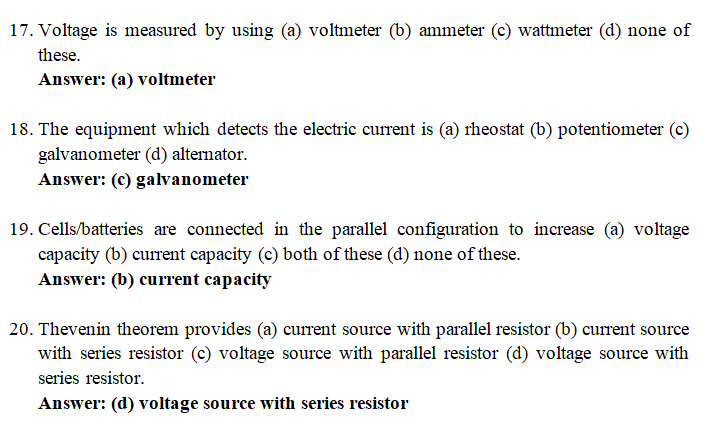 17. Voltage is measured by using (a) voltmeter (b) ammeter (c) wattmeter (d) none of these.
Answer: (a) voltmeter

18. The equipment which detects the electric current is (a) rheostat (b) potentiometer (c) galvanometer (d) alternator.
Answer: (c) galvanometer

19. Cells/batteries are connected in the parallel configuration to increase (a) voltage capacity (b) current capacity (c) both of these (d) none of these.
Answer: (b) current capacity

20. Thevenin theorem provides (a) current source with parallel resistor (b) current source with series resistor (c) voltage source with parallel resistor (d) voltage source with series resistor.
Answer: (d) voltage source with series resistor